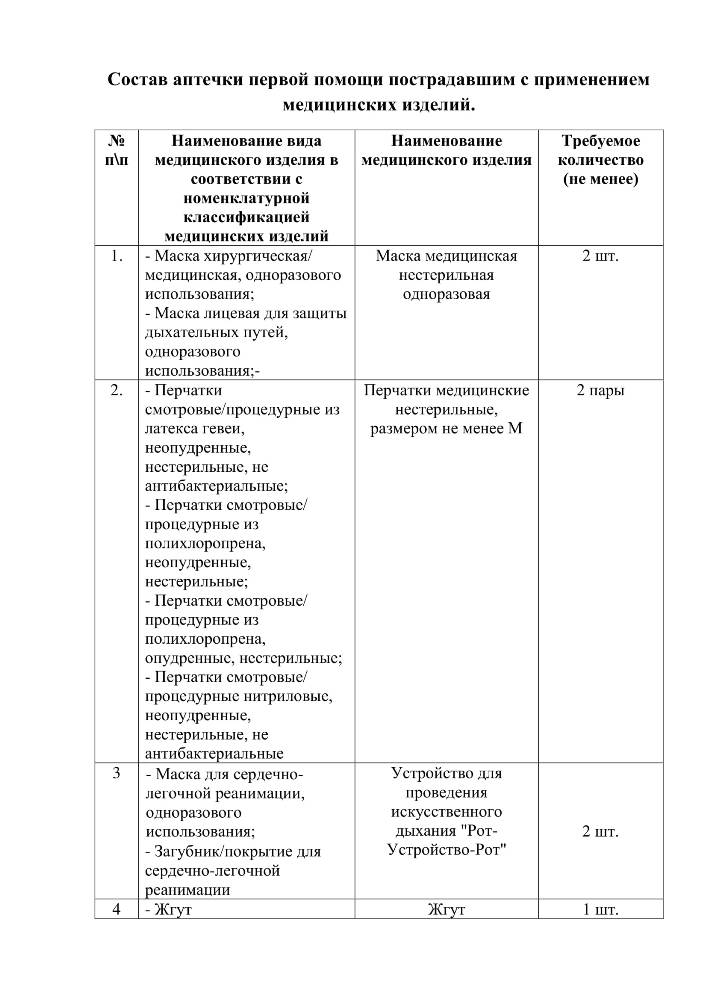 Состав аптечки первой помощи пострадавшим с применением медицинских изделий.

| № п\п | Наименование вида медицинского изделия в соответствии с номенклатурной классификацией медицинских изделий | Наименование медицинского изделия | Требуемое количество (не менее) |
|---|---|---|---|
| 1. | - Маска хирургическая/ медицинская, одноразового использования; - Маска лицевая для защиты дыхательных путей, одноразового использования;- | Маска медицинская нестерильная одноразовая | 2 шт. |
| 2. | - Перчатки смотровые/процедурные из латекса гевеи, неопудренные, нестерильные, не антибактериальные; - Перчатки смотровые/ процедурные из полихлоропрена, неопудренные, нестерильные; - Перчатки смотровые/ процедурные из полихлоропрена, опудренные, нестерильные; - Перчатки смотровые/ процедурные нитриловые, неопудренные, нестерильные, не антибактериальные | Перчатки медицинские нестерильные, размером не менее М | 2 пары |
| 3 | - Маска для сердечно-легочной реанимации, одноразового использования; - Загубник/покрытие для сердечно-легочной реанимации | Устройство для проведения искусственного дыхания "Рот-Устройство-Рот" | 2 шт. |
| 4 | - Жгут | Жгут | 1 шт. |